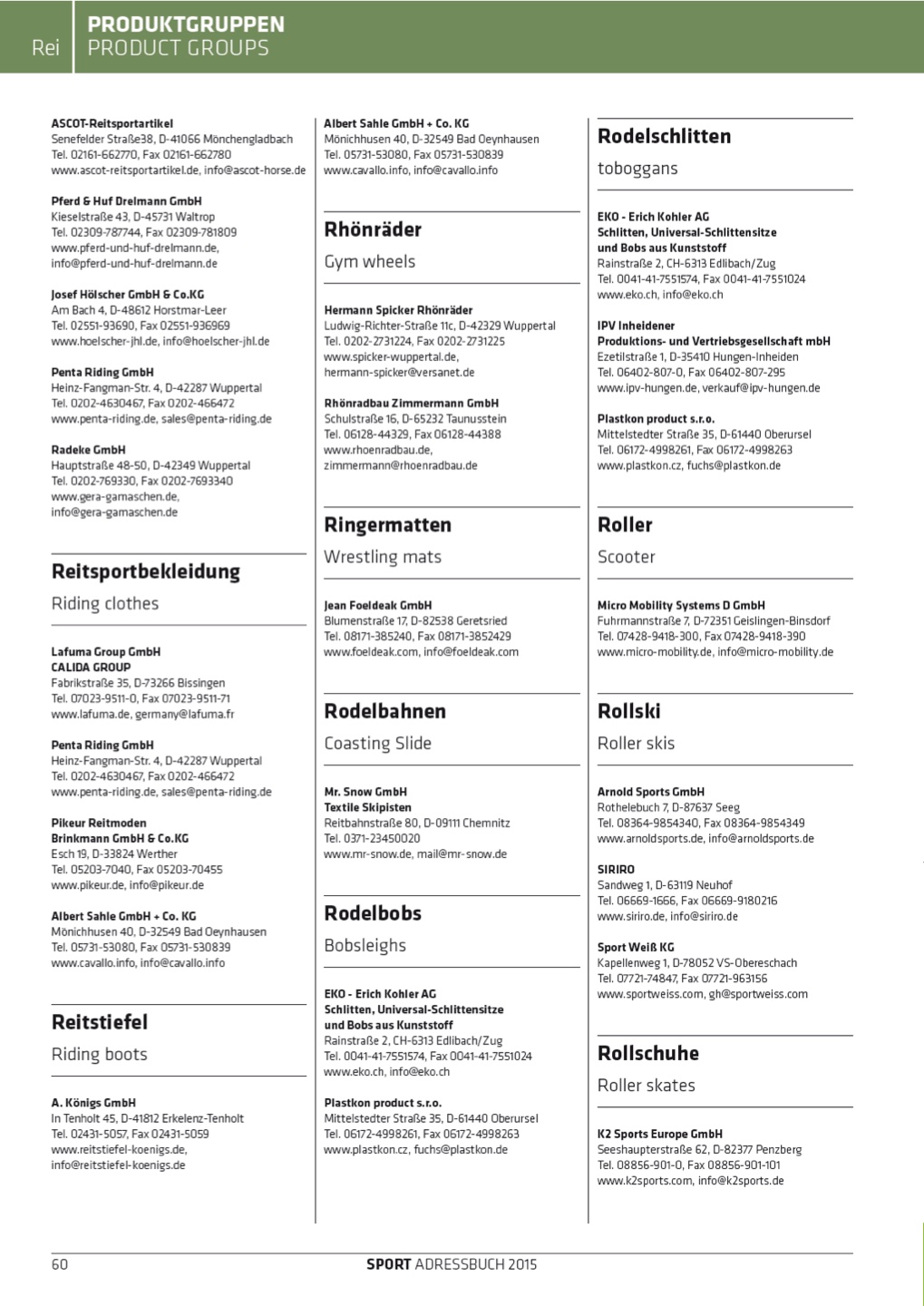 Rei PRODUKTGRUPPEN
PRODUCT GROUPS

ASCOT-Reitsportartikel
Senefelder Straße38, D-41066 Mönchengladbach
Tel. 02161-662770, Fax 02161-662780
www.ascot-reitsportartikel.de, info@ascot-horse.de

Pferd & Huf Drelmann GmbH
Kieselstraße 43, D-45731 Waltrop
Tel. 02309-787744, Fax 02309-781809
www.pferd-und-huf-drelmann.de, info@pferd-und-huf-drelmann.de

Josef Hölscher GmbH & Co.KG
Am Bach 4, D-48612 Horstmar-Leer
Tel. 02551-93690, Fax 02551-936969
www.hoelscher-jhl.de, info@hoelscher-jhl.de

Penta Riding GmbH
Heinz-Fangman-Str. 4, D-42287 Wuppertal
Tel. 0202-4630467, Fax 0202-466472
www.penta-riding.de, sales@penta-riding.de

Radeke GmbH
Hauptstraße 48-50, D-42349 Wuppertal
Tel. 0202-769330, Fax 0202-7693340
www.gera-gamaschen.de, info@gera-gamaschen.de

Reitsportbekleidung
Riding clothes

Lafuma Group GmbH
CALIDA GROUP
Fabrikstraße 35, D-73266 Bissingen
Tel. 07023-9511-0, Fax 07023-9511-71
www.lafuma.de, germany@lafuma.fr

Penta Riding GmbH
Heinz-Fangman-Str. 4, D-42287 Wuppertal
Tel. 0202-4630467, Fax 0202-466472
www.penta-riding.de, sales@penta-riding.de

Pikeur Reitmoden
Brinkmann GmbH & Co.KG
Esch 19, D-33824 Werther
Tel. 05203-7040, Fax 05203-70455
www.pikeur.de, info@pikeur.de

Albert Sahle GmbH + Co. KG
Mönichhusen 40, D-32549 Bad Oeynhausen
Tel. 05731-53080, Fax 05731-530839
www.cavallo.info, info@cavallo.info

Reitstiefel
Riding boots

A. Königs GmbH
In Tenholt 45, D-41812 Erkelenz-Tenholt
Tel. 02431-5057, Fax 02431-5059
www.reitstiefel-koenigs.de, info@reitstiefel-koenigs.de

Albert Sahle GmbH + Co. KG
Mönichhusen 40, D-32549 Bad Oeynhausen
Tel. 05731-53080, Fax 05731-530839
www.cavallo.info, info@cavallo.info

Rhönräder
Gym wheels

Hermann Spicker Rhönräder
Ludwig-Richter-Straße 11c, D-42329 Wuppertal
Tel. 0202-2731224, Fax 0202-2731225
www.spicker-wuppertal.de, hermann-spicker@versanet.de

Rhönradbau Zimmermann GmbH
Schulstraße 16, D-65232 Taunusstein
Tel. 06128-44329, Fax 06128-44388
www.rhoenradbau.de, zimmermann@rhoenradbau.de

Ringermatten
Wrestling mats

Jean Foeldeak GmbH
Blumenstraße 17, D-82538 Geretsried
Tel. 08171-385240, Fax 08171-3852429
www.foeldeak.com, info@foeldeak.com

Rodelbahnen
Coasting Slide

Mr. Snow GmbH
Textile Skipisten
Reitbahnstraße 80, D-09111 Chemnitz
Tel. 0371-23450020
www.mr-snow.de, mail@mr-snow.de

Rodelbobs
Bobsleighs

EKO - Erich Kohler AG
Schlitten, Universal-Schlittensitze und Bobs aus Kunststoff
Rainstraße 2, CH-6313 Edlibach/Zug
Tel. 0041-41-7551574, Fax 0041-41-7551024
www.eko.ch, info@eko.ch

Plastkon product s.r.o.
Mittelstedter Straße 35, D-61440 Oberursel
Tel. 06172-4998261, Fax 06172-4998263
www.plastkon.cz, fuchs@plastkon.de

Rodelschlitten
toboggans

EKO - Erich Kohler AG
Schlitten, Universal-Schlittensitze und Bobs aus Kunststoff
Rainstraße 2, CH-6313 Edlibach/Zug
Tel. 0041-41-7551574, Fax 0041-41-7551024
www.eko.ch, info@eko.ch

IPV Inheidener
Produktions- und Vertriebsgesellschaft mbH
Ezetilstraße 1, D-35410 Hungen-Inheiden
Tel. 06402-807-0, Fax 06402-807-295
www.ipv-hungen.de, verkauf@ipv-hungen.de

Plastkon product s.r.o.
Mittelstedter Straße 35, D-61440 Oberursel
Tel. 06172-4998261, Fax 06172-4998263
www.plastkon.cz, fuchs@plastkon.de

Roller
Scooter

Micro Mobility Systems D GmbH
Fuhrmannstraße 7, D-72351 Geislingen-Binsdorf
Tel. 07428-9418-300, Fax 07428-9418-390
www.micro-mobility.de, info@micro-mobility.de

Rollski
Roller skis

Arnold Sports GmbH
Rothelebuch 7, D-87637 Seeg
Tel. 08364-9854340, Fax 08364-9854349
www.arnoldsports.de, info@arnoldsports.de

SIRIRO
Sandweg 1, D-63119 Neuhof
Tel. 06669-1666, Fax 06669-9180216
www.siriro.de, info@siriro.de

Sport Weiß KG
Kapellenweg 1, D-78052 VS-Obereschach
Tel. 07721-74847, Fax 07721-963156
www.sportweiss.com, gh@sportweiss.com

Rollschuhe
Roller skates

K2 Sports Europe GmbH
Seeshaupterstraße 62, D-82377 Penzberg
Tel. 08856-901-0, Fax 08856-901-101
www.k2sports.com, info@k2sports.de

60 SPORT ADRESSBUCH 2015